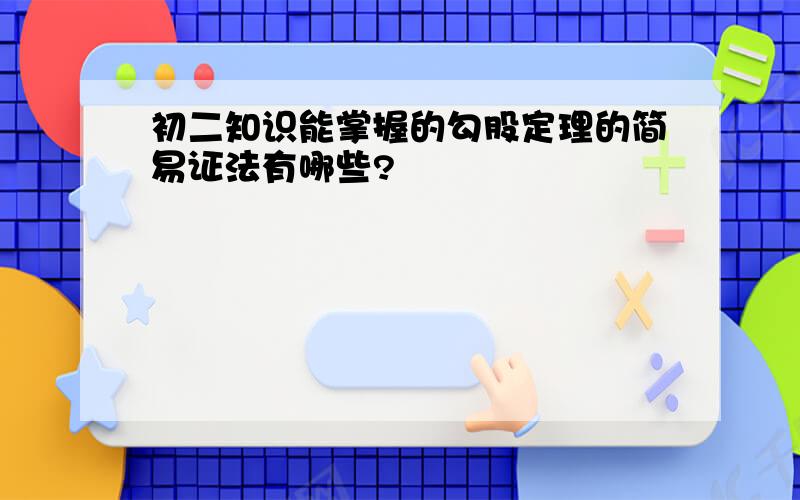 初二知识能掌握的勾股定理的简易证法有哪些?